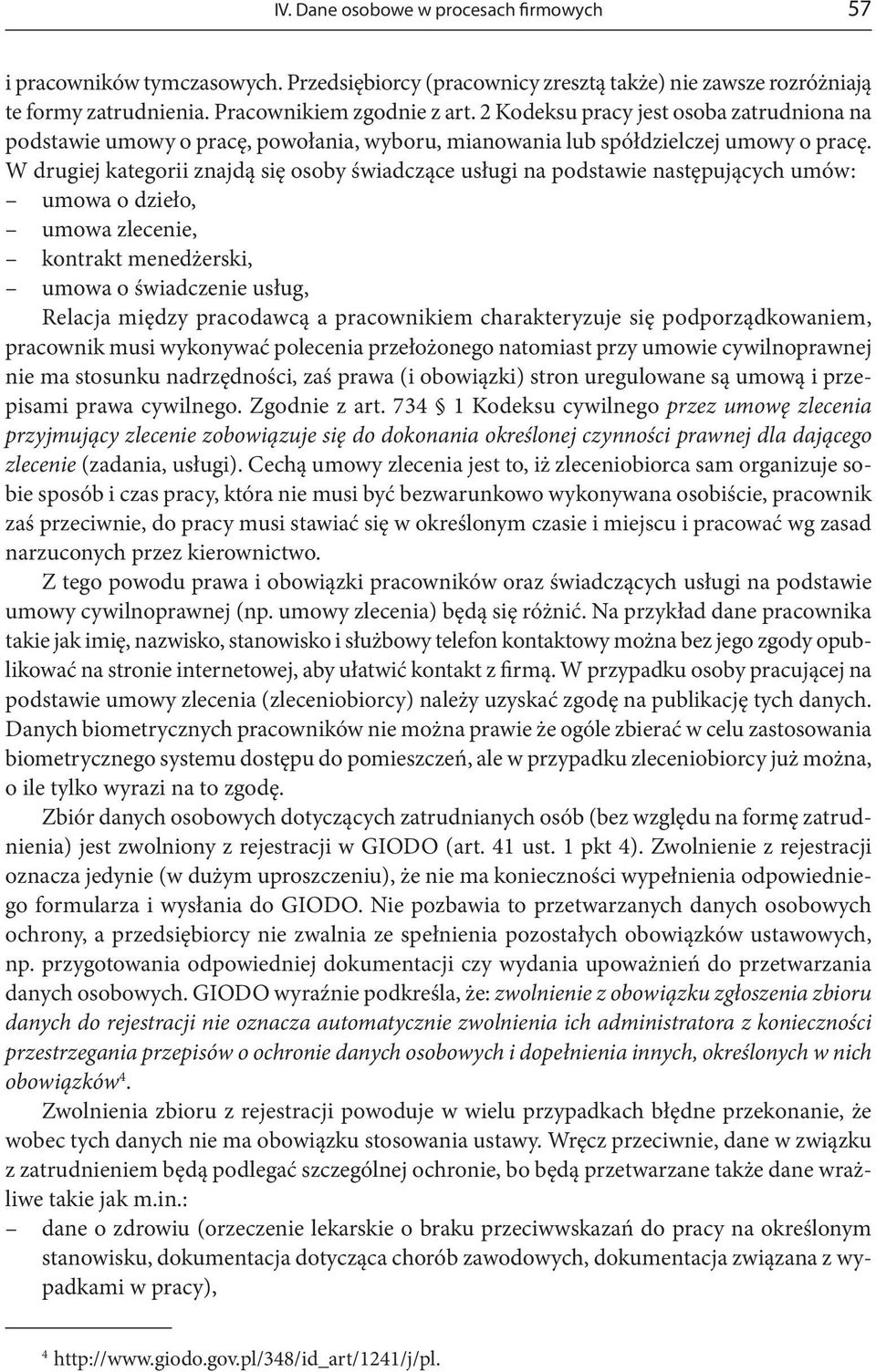 IV. Dane osobowe w procesach firmowych 57

i pracowników tymczasowych. Przedsiębiorcy (pracownicy zresztą także) nie zawsze rozróżniają te formy zatrudnienia. Pracownikiem zgodnie z art. 2 Kodeksu pracy jest osoba zatrudniona na podstawie umowy o pracę, powołania, wyboru, mianowania lub spółdzielczej umowy o pracę. W drugiej kategorii znajdą się osoby świadczące usługi na podstawie następujących umów:
– umowa o dzieło,
– umowa zlecenie,
– kontrakt menedżerski,
– umowa o świadczenie usług,
Relacja między pracodawcą a pracownikiem charakteryzuje się podporządkowaniem, pracownik musi wykonywać polecenia przełożonego natomiast przy umowie cywilnoprawnej nie ma stosunku nadrzędności, zaś prawa (i obowiązki) stron uregulowane są umową i przepisami prawa cywilnego. Zgodnie z art. 734 § 1 Kodeksu cywilnego przez umowę zlecenia przyjmujący zlecenie zobowiązuje się do dokonania określonej czynności prawnej dla dającego zlecenie (zadania, usługi). Cechą umowy zlecenia jest to, iż zleceniobiorca sam organizuje sobie sposób i czas pracy, która nie musi być bezwarunkowo wykonywana osobiście, pracownik zaś przeciwnie, do pracy musi stawiać się w określonym czasie i miejscu i pracować wg zasad narzuconych przez kierownictwo.

Z tego powodu prawa i obowiązki pracowników oraz świadczących usługi na podstawie umowy cywilnoprawnej (np. umowy zlecenia) będą się różnić. Na przykład dane pracownika takie jak imię, nazwisko, stanowisko i służbowy telefon kontaktowy można bez jego zgody opublikować na stronie internetowej, aby ułatwić kontakt z firmą. W przypadku osoby pracującej na podstawie umowy zlecenia (zleceniobiorcy) należy uzyskać zgodę na publikację tych danych. Danych biometrycznych pracowników nie można prawie że ogóle zbierać w celu zastosowania biometrycznego systemu dostępu do pomieszczeń, ale w przypadku zleceniobiorcy już można, o ile tylko wyrazi na to zgodę.

Zbiór danych osobowych dotyczących zatrudnianych osób (bez względu na formę zatrudnienia) jest zwolniony z rejestracji w GIODO (art. 41 ust. 1 pkt 4). Zwolnienie z rejestracji oznacza jedynie (w dużym uproszczeniu), że nie ma konieczności wypełnienia odpowiedniego formularza i wysłania do GIODO. Nie pozbawia to przetwarzanych danych osobowych ochrony, a przedsiębiorcy nie zwalnia ze spełnienia pozostałych obowiązków ustawowych, np. przygotowania odpowiedniej dokumentacji czy wydania upoważnień do przetwarzania danych osobowych. GIODO wyraźnie podkreśla, że: zwolnienie z obowiązku zgłoszenia zbioru danych do rejestracji nie oznacza automatycznie zwolnienia ich administratora z konieczności przestrzegania przepisów o ochronie danych osobowych i dopełnienia innych, określonych w nich obowiązków$^4$.

Zwolnienia zbioru z rejestracji powoduje w wielu przypadkach błędne przekonanie, że wobec tych danych nie ma obowiązku stosowania ustawy. Wręcz przeciwnie, dane w związku z zatrudnieniem będą podlegać szczególnej ochronie, bo będą przetwarzane także dane wrażliwe takie jak m.in.:
– dane o zdrowiu (orzeczenie lekarskie o braku przeciwwskazań do pracy na określonym stanowisku, dokumentacja dotycząca chorób zawodowych, dokumentacja związana z wypadkami w pracy),

$^4$ http://www.giodo.gov.pl/348/id_art/1241/j/pl.